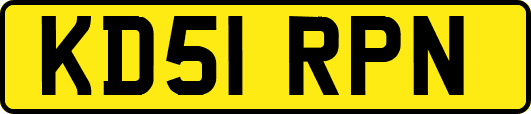 KD51 RPN